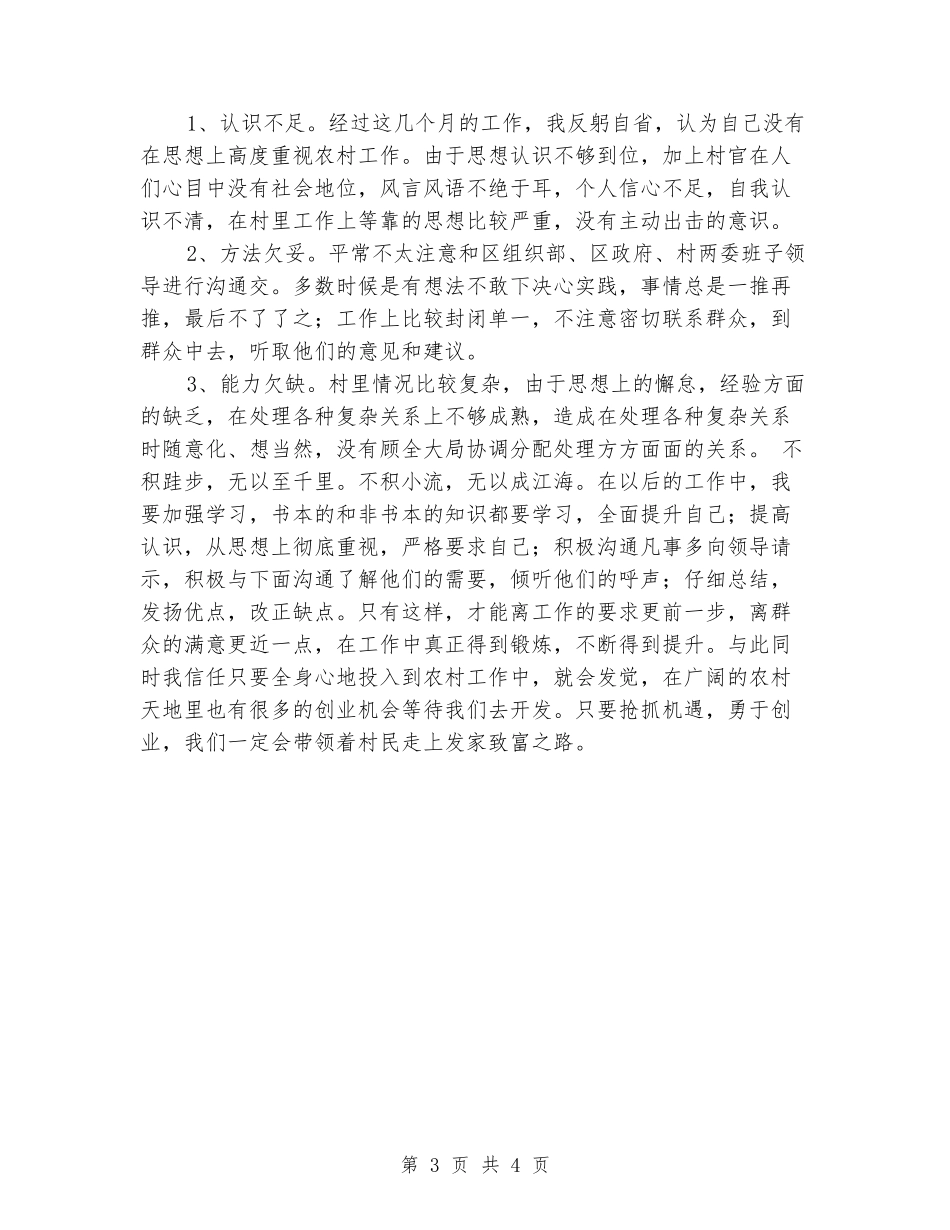 1、认识不足。经过这几个月的工作，我反躬自省，认为自己没有在思想上高度重视农村工作。由于思想认识不够到位，加上村官在人们心目中没有社会地位，风言风语不绝于耳，个人信心不足，自我认识不清，在村里工作上等靠的思想比较严重，没有主动出击的意识。

2、方法欠妥。平常不太注意和区组织部、区政府、村两委班子领导进行沟通交。多数时候是有想法不敢下决心实践，事情总是一推再推，最后不了了之；工作上比较封闭单一，不注意密切联系群众，到群众中去，听取他们的意见和建议。

3、能力欠缺。村里情况比较复杂，由于思想上的懈怠，经验方面的缺乏，在处理各种复杂关系上不够成熟，造成在处理各种复杂关系时随意化、想当然，没有顾全大局协调分配处理方方面面的关系。 不积跬步，无以至千里。不积小流，无以成江海。在以后的工作中，我要加强学习，书本的和非书本的知识都要学习，全面提升自己；提高认识，从思想上彻底重视，严格要求自己；积极沟通凡事多向领导请示，积极与下面沟通了解他们的需要，倾听他们的呼声；仔细总结，发扬优点，改正缺点。只有这样，才能离工作的要求更前一步，离群众的满意更近一点，在工作中真正得到锻炼，不断得到提升。与此同时我信任只要全身心地投入到农村工作中，就会发觉，在广阔的农村天地里也有很多的创业机会等待我们去开发。只要抢抓机遇，勇于创业，我们一定会带领着村民走上发家致富之路。

第 3 页 共 4 页